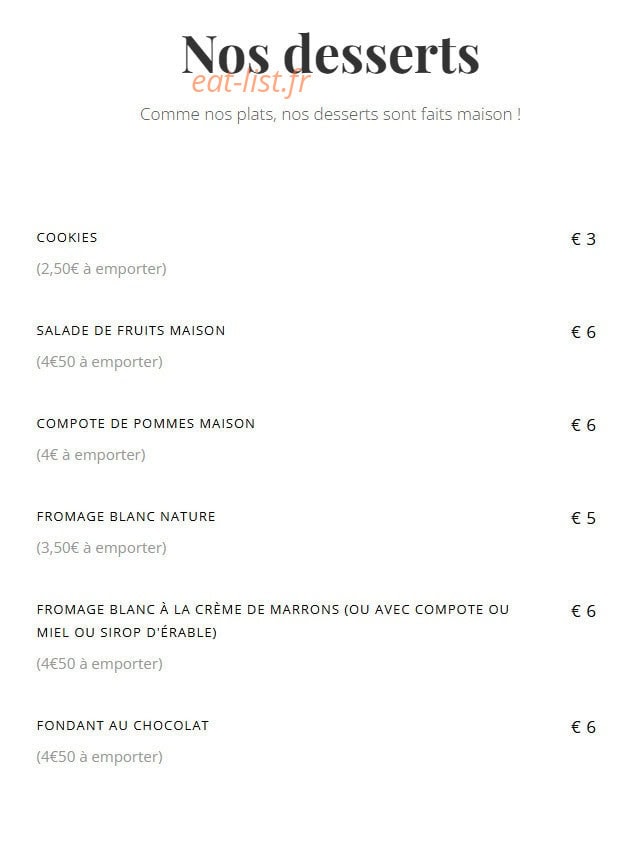 Nos desserts

eat-list.fr

Comme nos plats, nos desserts sont faits maison !

COOKIES € 3

(2,50€ à emporter)

SALADE DE FRUITS MAISON € 6

(4€50 à emporter)

COMPOTE DE POMMES MAISON € 6

(4€ à emporter)

FROMAGE BLANC NATURE € 5

(3,50€ à emporter)

FROMAGE BLANC À LA CRÈME DE MARRONS (OU AVEC COMPOTE OU MIEL OU SIROP D'ÉRABLE) € 6

(4€50 à emporter)

FONDANT AU CHOCOLAT € 6

(4€50 à emporter)